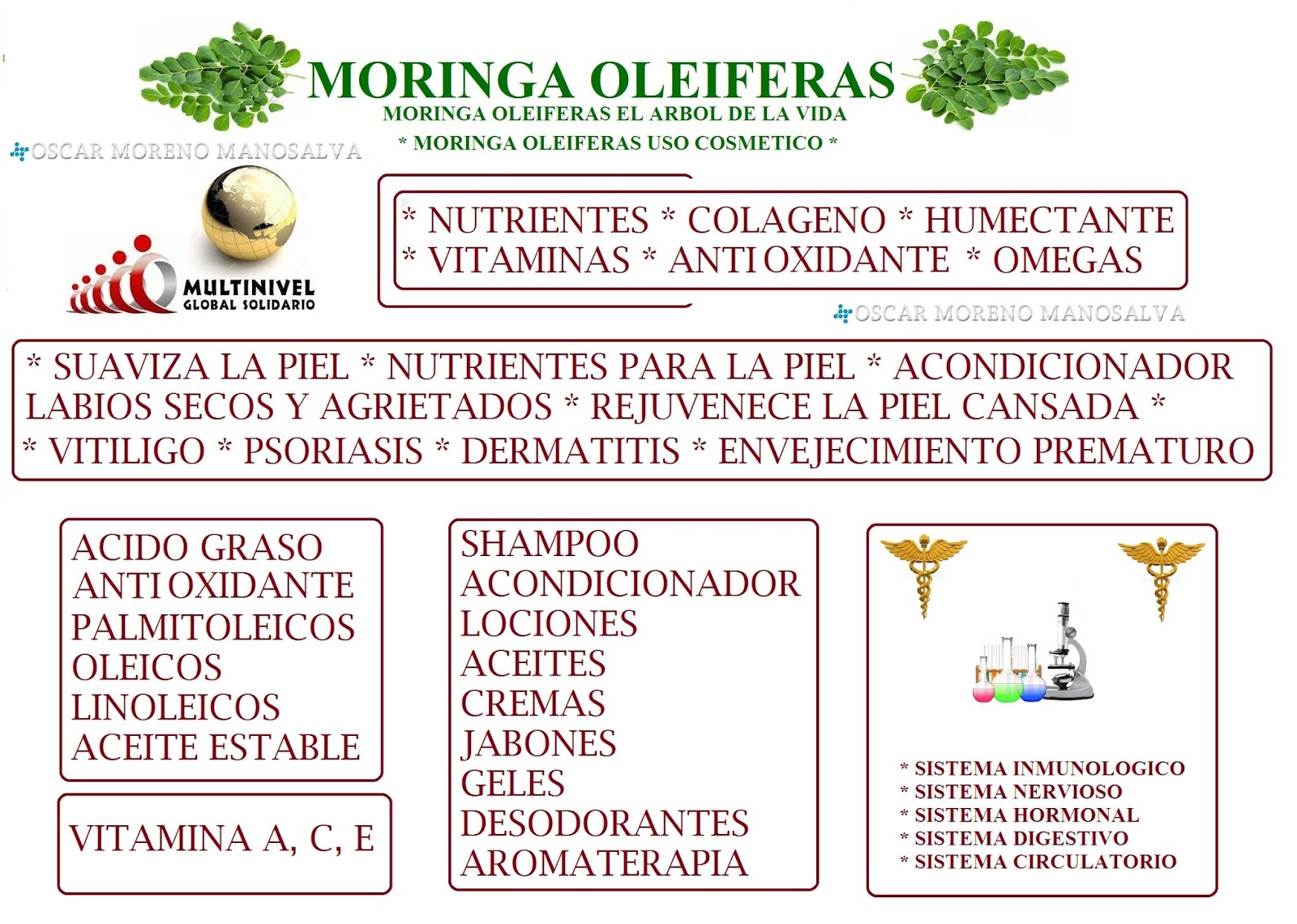 MORINGA OLEIFERAS
MORINGA OLEIFERAS EL ARBOL DE LA VIDA
* MORINGA OLEIFERAS USO COSMETICO *

OSCAR MORENO MANOSALVA

MULTINIVEL
GLOBAL SOLIDARIO

* NUTRIENTES * COLAGENO * HUMECTANTE
* VITAMINAS * ANTI OXIDANTE * OMEGAS

OSCAR MORENO MANOSALVA

* SUAVIZA LA PIEL * NUTRIENTES PARA LA PIEL * ACONDICIONADOR LABIOS SECOS Y AGRIETADOS * REJUVENECE LA PIEL CANSADA * * VITILIGO * PSORIASIS * DERMATITIS * ENVEJECIMIENTO PREMATURO

ACIDO GRASO
ANTI OXIDANTE
PALMITOLEICOS
OLEICOS
LINOLEICOS
ACEITE ESTABLE

VITAMINA A, C, E

SHAMPOO
ACONDICIONADOR
LOCIONES
ACEITES
CREMAS
JABONES
GELES
DESODORANTES
AROMATERAPIA

* SISTEMA INMUNOLOGICO
* SISTEMA NERVIOSO
* SISTEMA HORMONAL
* SISTEMA DIGESTIVO
* SISTEMA CIRCULATORIO